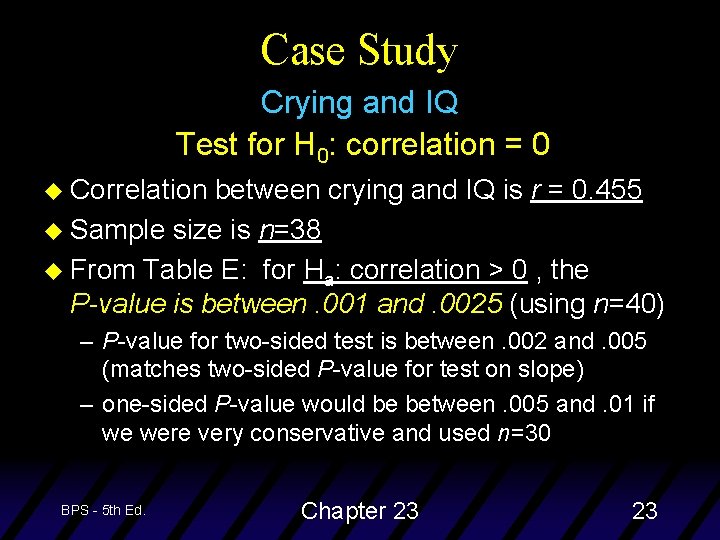 Case Study

Crying and IQ

Test for $H_0$: correlation = 0

• Correlation between crying and IQ is r = 0.455
• Sample size is n=38
• From Table E: for $H_a$: correlation > 0 , the P-value is between .001 and .0025 (using n=40)
- P-value for two-sided test is between .002 and .005 (matches two-sided P-value for test on slope)
- one-sided P-value would be between .005 and .01 if we were very conservative and used n=30

BPS - 5th Ed.

Chapter 23

23